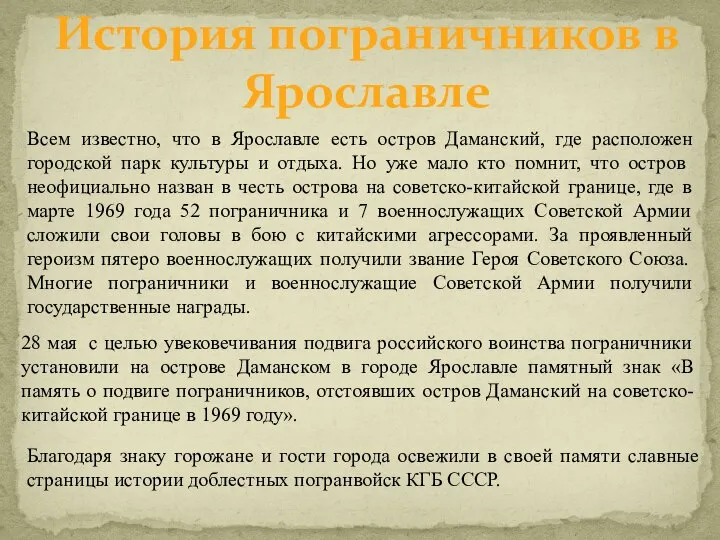 История пограничников в Ярославле

Всем известно, что в Ярославле есть остров Даманский, где расположен городской парк культуры и отдыха. Но уже мало кто помнит, что остров неофициально назван в честь острова на советско-китайской границе, где в марте 1969 года 52 пограничника и 7 военнослужащих Советской Армии сложили свои головы в бою с китайскими агрессорами. За проявленный героизм пятеро военнослужащих получили звание Героя Советского Союза. Многие пограничники и военнослужащие Советской Армии получили государственные награды.

28 мая с целью увековечивания подвига российского воинства пограничники установили на острове Даманском в городе Ярославле памятный знак «В память о подвиге пограничников, отстоявших остров Даманский на советско-китайской границе в 1969 году».

Благодаря знаку горожане и гости города освежили в своей памяти славные страницы истории доблестных погранвойск КГБ СССР.